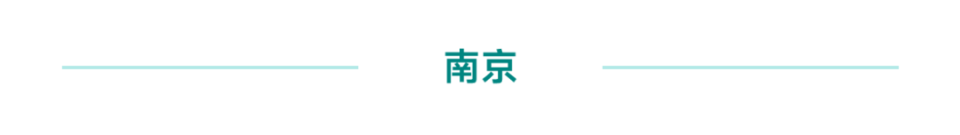 南京